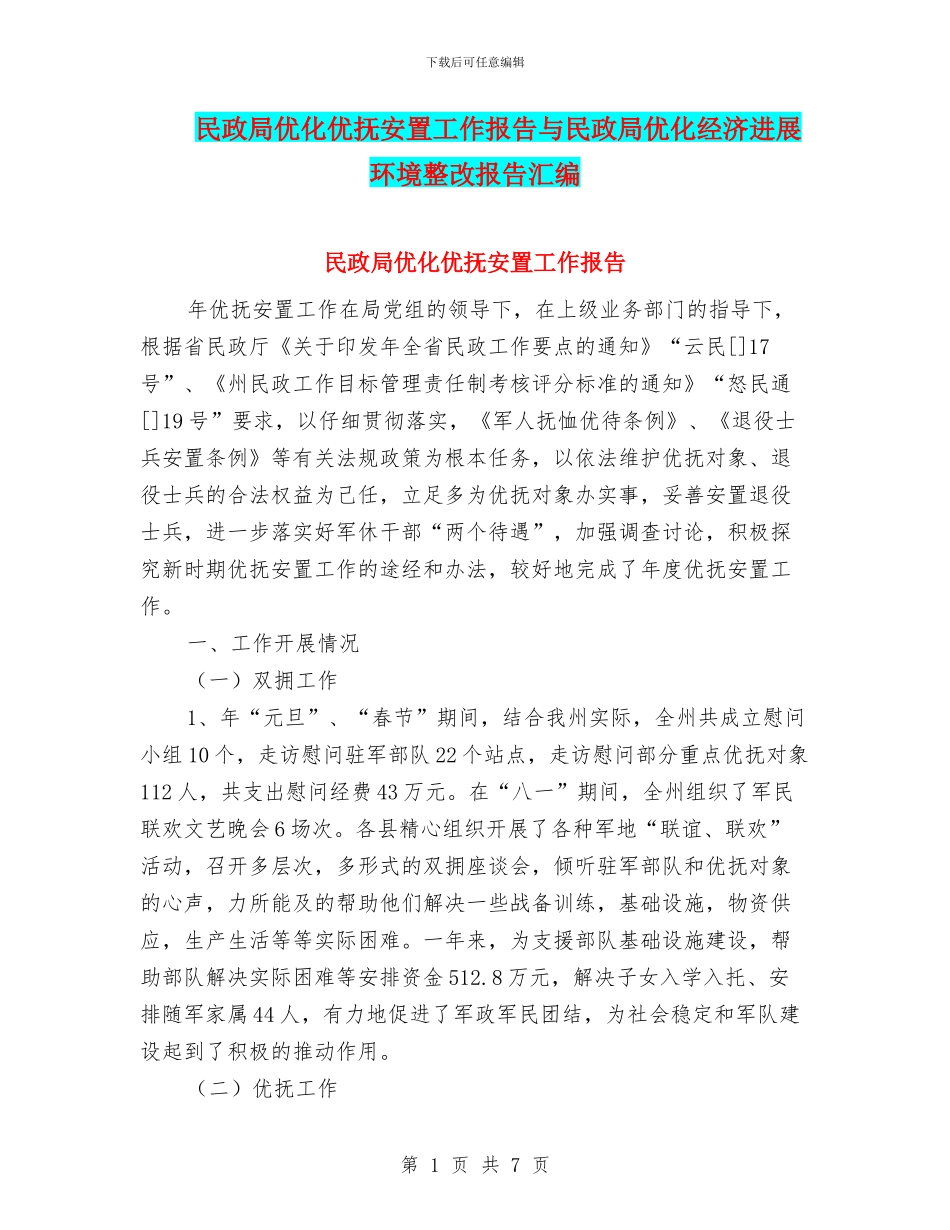 下载后可任意编辑

民政局优化优抚安置工作报告与民政局优化经济进展环境整改报告汇编

民政局优化优抚安置工作报告

年优抚安置工作在局党组的领导下，在上级业务部门的指导下，根据省民政厅《关于印发年全省民政工作要点的通知》“云民[]17号”、《州民政工作目标管理责任制考核评分标准的通知》“怒民通[]19号”要求，以仔细贯彻落实，《军人抚恤优待条例》、《退役士兵安置条例》等有关法规政策为根本任务，以依法维护优抚对象、退役士兵的合法权益为己任，立足多为优抚对象办实事，妥善安置退役士兵，进一步落实好军休干部“两个待遇”，加强调查讨论，积极探究新时期优抚安置工作的途经和办法，较好地完成了年度优抚安置工作。

一、工作开展情况

（一）双拥工作

1、年“元旦”、“春节”期间，结合我州实际，全州共成立慰问小组10个，走访慰问驻军部队22个站点，走访慰问部分重点优抚对象112人，共支出慰问经费43万元。在“八一”期间，全州组织了军民联欢文艺晚会6场次。各县精心组织开展了各种军地“联谊、联欢”活动，召开多层次，多形式的双拥座谈会，倾听驻军部队和优抚对象的心声，力所能及的帮助他们解决一些战备训练，基础设施，物资供应，生产生活等等实际困难。一年来，为支援部队基础设施建设，帮助部队解决实际困难等安排资金512.8万元，解决子女入学入托、安排随军家属44人，有力地促进了军政军民团结，为社会稳定和军队建设起到了积极的推动作用。

（二）优抚工作

第 1 页 共 7 页